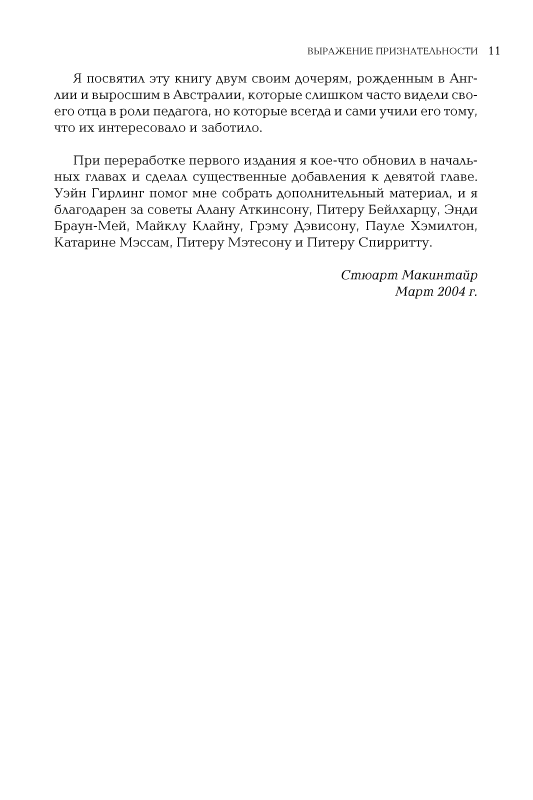 ВЫРАЖЕНИЕ ПРИЗНАТЕЛЬНОСТИ 11

Я посвятил эту книгу двум своим дочерям, рожденным в Англии и выросшим в Австралии, которые слишком часто видели своего отца в роли педагога, но которые всегда и сами учили его тому, что их интересовало и заботило.

При переработке первого издания я кое-что обновил в начальных главах и сделал существенные добавления к девятой главе. Уэйн Гирлинг помог мне собрать дополнительный материал, и я благодарен за советы Алану Аткинсону, Питеру Бейлхарцу, Энди Браун-Мей, Майклу Клайну, Грэму Дэвисону, Пауле Хэмилтон, Катарине Мэссам, Питеру Мэтесону и Питеру Спирритту.

Стюарт Макинтайр
Март 2004 г.